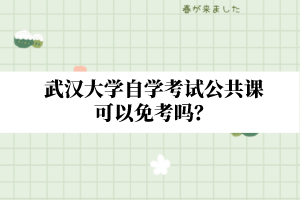 春が来ました

武汉大学自学考试公共课可以免考吗?